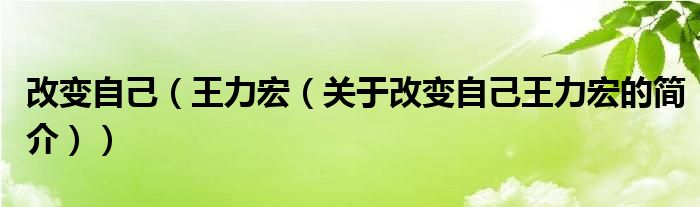 改变自己（王力宏（关于改变自己王力宏的简介））